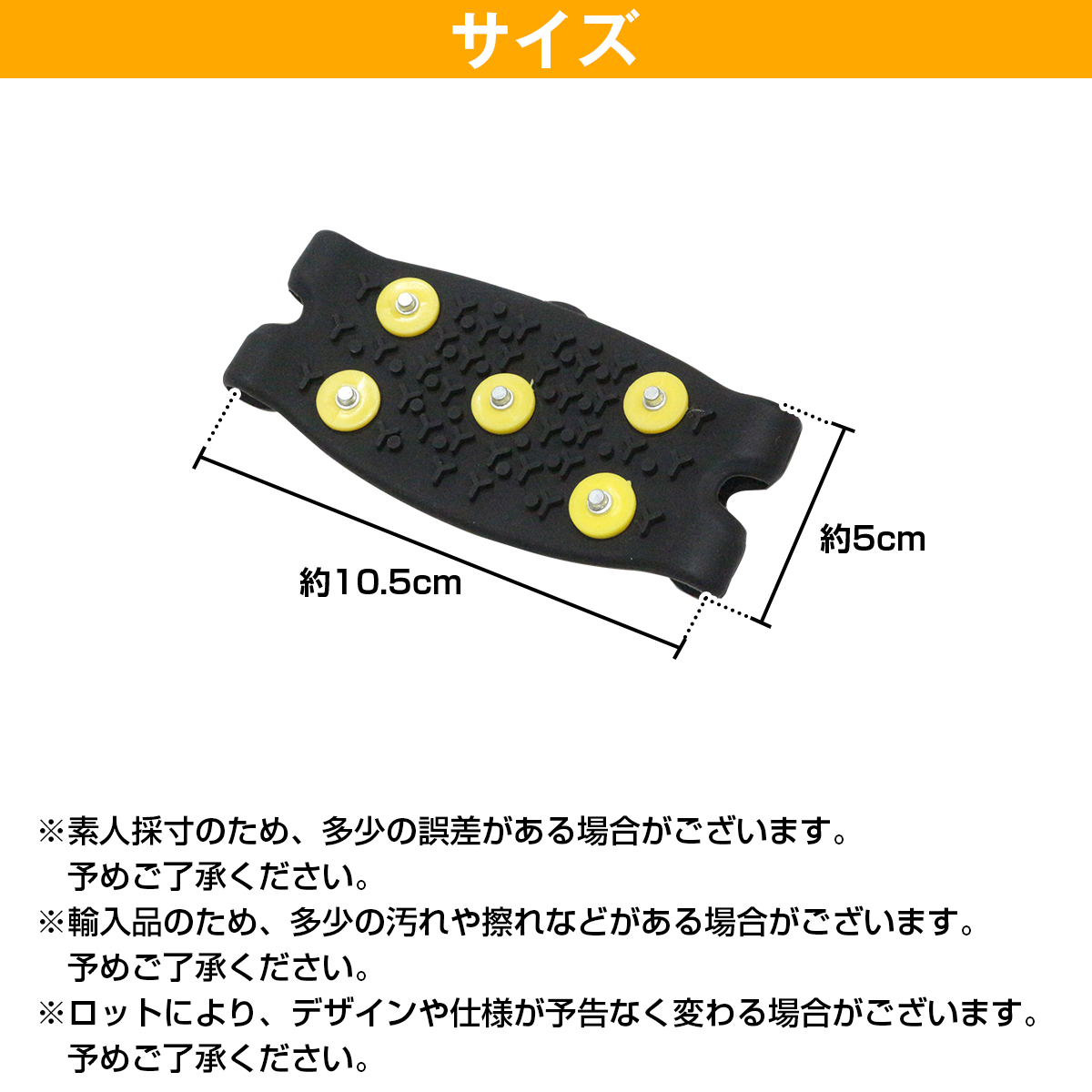 サイズ

約10.5cm

約5cm

※素人採寸のため、多少の誤差がある場合がございます。予めご了承ください。
※輸入品のため、多少の汚れや擦れなどがある場合がございます。予めご了承ください。
※ロットにより、デザインや仕様が予告なく変わる場合がございます。予めご了承ください。